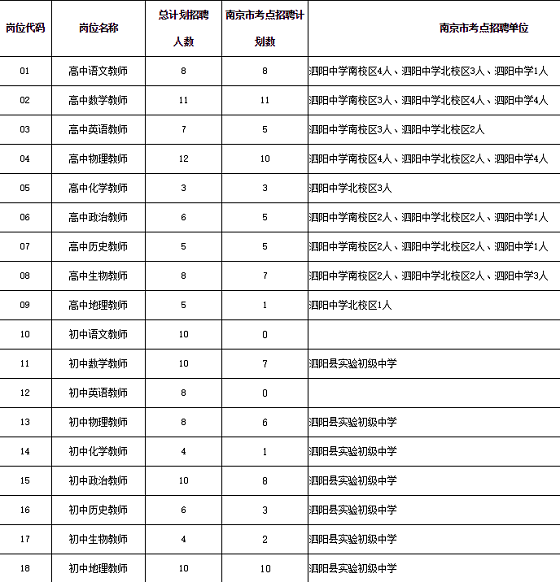 | 岗位代码 | 岗位名称 | 总计划招聘人数 | 南京市考点招聘计划数 | 南京市考点招聘单位 |
|---|---|---|---|---|
| 01 | 高中语文教师 | 8 | 8 | 泗阳中学南校区4人、泗阳中学北校区3人、泗阳中学1人 |
| 02 | 高中数学教师 | 11 | 11 | 泗阳中学南校区3人、泗阳中学北校区4人、泗阳中学4人 |
| 03 | 高中英语教师 | 7 | 5 | 泗阳中学南校区3人、泗阳中学北校区2人 |
| 04 | 高中物理教师 | 12 | 10 | 泗阳中学南校区4人、泗阳中学北校区2人、泗阳中学4人 |
| 05 | 高中化学教师 | 3 | 3 | 泗阳中学北校区3人 |
| 06 | 高中政治教师 | 6 | 5 | 泗阳中学南校区2人、泗阳中学北校区2人、泗阳中学1人 |
| 07 | 高中历史教师 | 5 | 5 | 泗阳中学南校区2人、泗阳中学北校区2人、泗阳中学1人 |
| 08 | 高中生物教师 | 8 | 7 | 泗阳中学南校区2人、泗阳中学北校区2人、泗阳中学3人 |
| 09 | 高中地理教师 | 5 | 1 | 泗阳中学北校区1人 |
| 10 | 初中语文教师 | 10 | 0 | |
| 11 | 初中数学教师 | 10 | 7 | 泗阳县实验初级中学 |
| 12 | 初中英语教师 | 8 | 0 | |
| 13 | 初中物理教师 | 8 | 6 | 泗阳县实验初级中学 |
| 14 | 初中化学教师 | 4 | 1 | 泗阳县实验初级中学 |
| 15 | 初中政治教师 | 10 | 8 | 泗阳县实验初级中学 |
| 16 | 初中历史教师 | 6 | 3 | 泗阳县实验初级中学 |
| 17 | 初中生物教师 | 4 | 2 | 泗阳县实验初级中学 |
| 18 | 初中地理教师 | 10 | 10 | 泗阳县实验初级中学 |